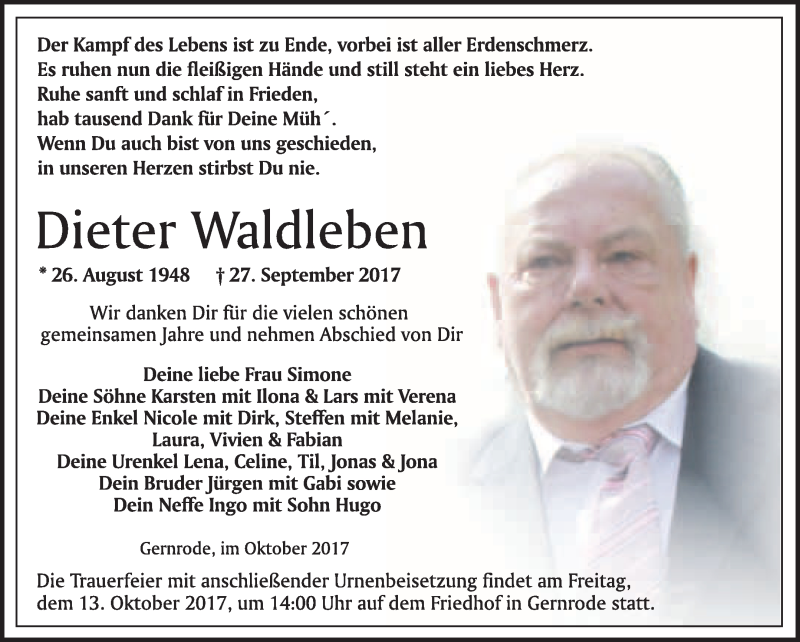 Der Kampf des Lebens ist zu Ende, vorbei ist aller Erdenschmerz.
Es ruhen nun die fleißigen Hände und still steht ein liebes Herz.
Ruhe sanft und schlaf in Frieden,
hab tausend Dank für Deine Müh´.
Wenn Du auch bist von uns geschieden,
in unseren Herzen stirbst Du nie.

Dieter Waldleben

* 26. August 1948 † 27. September 2017

Wir danken Dir für die vielen schönen gemeinsamen Jahre und nehmen Abschied von Dir

Deine liebe Frau Simone
Deine Söhne Karsten mit Ilona & Lars mit Verena
Deine Enkel Nicole mit Dirk, Steffen mit Melanie, Laura, Vivien & Fabian
Deine Urenkel Lena, Celine, Til, Jonas & Jona
Dein Bruder Jürgen mit Gabi sowie
Dein Neffe Ingo mit Sohn Hugo

Gernrode, im Oktober 2017

Die Trauerfeier mit anschließender Urnenbeisetzung findet am Freitag, dem 13. Oktober 2017, um 14:00 Uhr auf dem Friedhof in Gernrode statt.